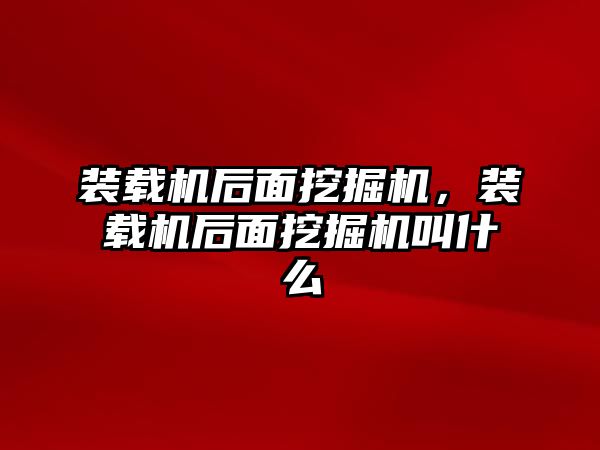 装载机后面挖掘机，装载机后面挖掘机叫什么